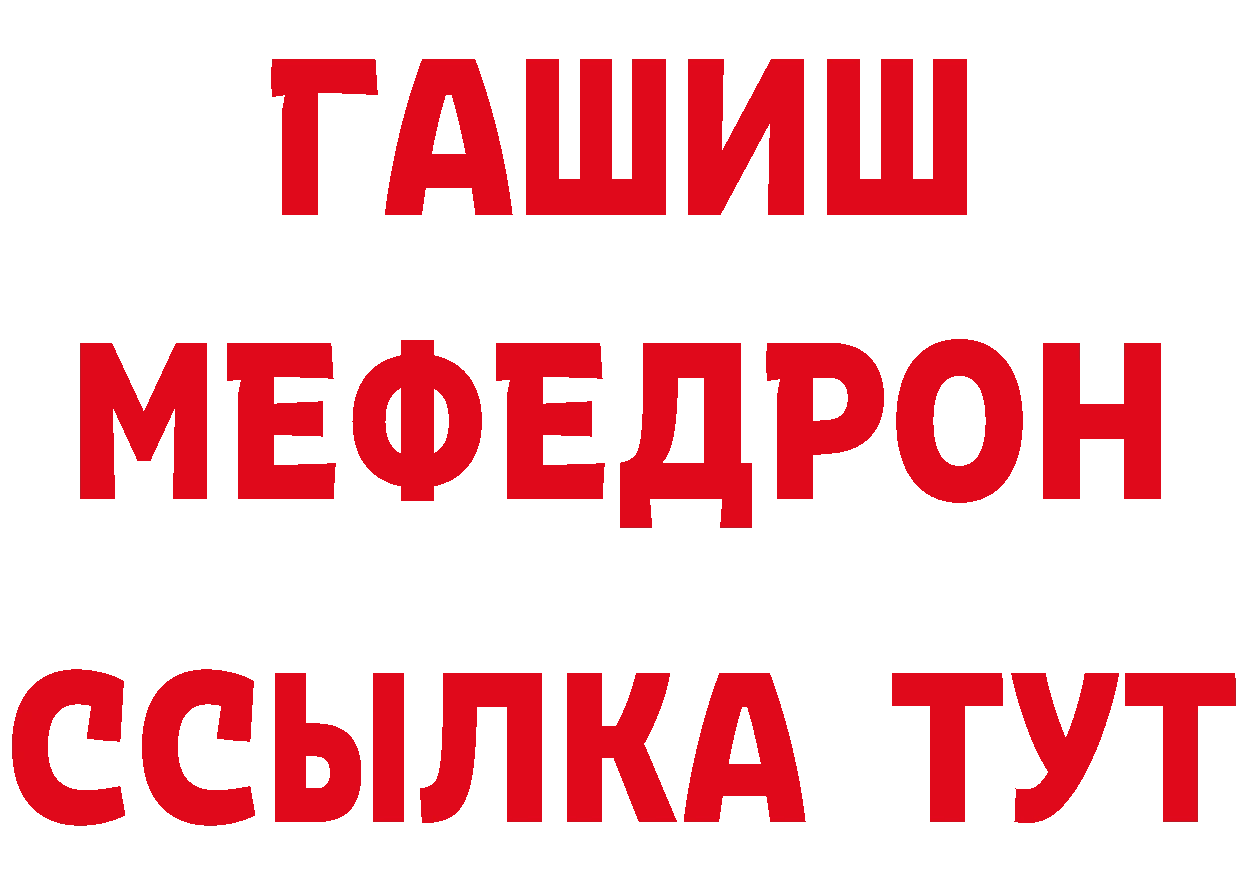 ГАШИШ
МЕФЕДРОН
ССЫЛКА ТУТ